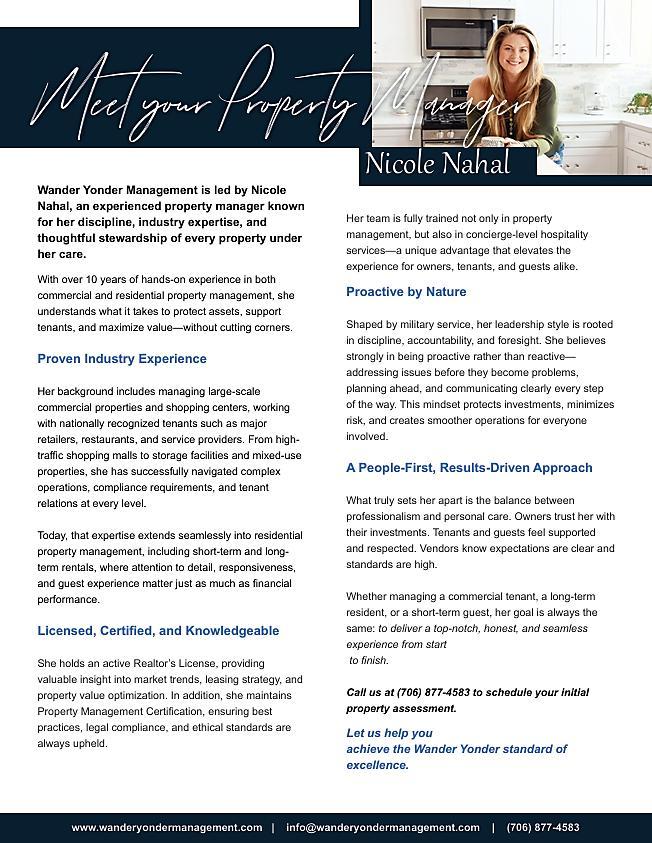 Meet your Property Manager

Nicole Nahal

Wander Yonder Management is led by Nicole Nahal, an experienced property manager known for her discipline, industry expertise, and thoughtful stewardship of every property under her care.

With over 10 years of hands-on experience in both commercial and residential property management, she understands what it takes to protect assets, support tenants, and maximize value—without cutting corners.

Proven Industry Experience

Her background includes managing large-scale commercial properties and shopping centers, working with nationally recognized tenants such as major retailers, restaurants, and service providers. From high-traffic shopping malls to storage facilities and mixed-use properties, she has successfully navigated complex operations, compliance requirements, and tenant relations at every level.

Today, that expertise extends seamlessly into residential property management, including short-term and long-term rentals, where attention to detail, responsiveness, and guest experience matter just as much as financial performance.

Licensed, Certified, and Knowledgeable

She holds an active Realtor's License, providing valuable insight into market trends, leasing strategy, and property value optimization. In addition, she maintains Property Management Certification, ensuring best practices, legal compliance, and ethical standards are always upheld.

Her team is fully trained not only in property management, but also in concierge-level hospitality services—a unique advantage that elevates the experience for owners, tenants, and guests alike.

Proactive by Nature

Shaped by military service, her leadership style is rooted in discipline, accountability, and foresight. She believes strongly in being proactive rather than reactive—addressing issues before they become problems, planning ahead, and communicating clearly every step of the way. This mindset protects investments, minimizes risk, and creates smoother operations for everyone involved.

A People-First, Results-Driven Approach

What truly sets her apart is the balance between professionalism and personal care. Owners trust her with their investments. Tenants and guests feel supported and respected. Vendors know expectations are clear and standards are high.

Whether managing a commercial tenant, a long-term resident, or a short-term guest, her goal is always the same: to deliver a top-notch, honest, and seamless experience from start to finish.

Call us at (706) 877-4583 to schedule your initial property assessment.

Let us help you achieve the Wander Yonder standard of excellence.

www.wanderyondermanagement.com | info@wanderyondermanagement.com | (706) 877-4583